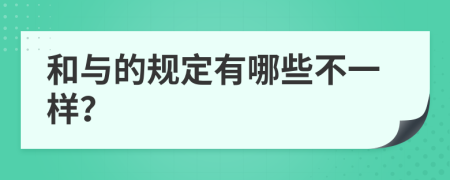 和与的规定有哪些不一样?